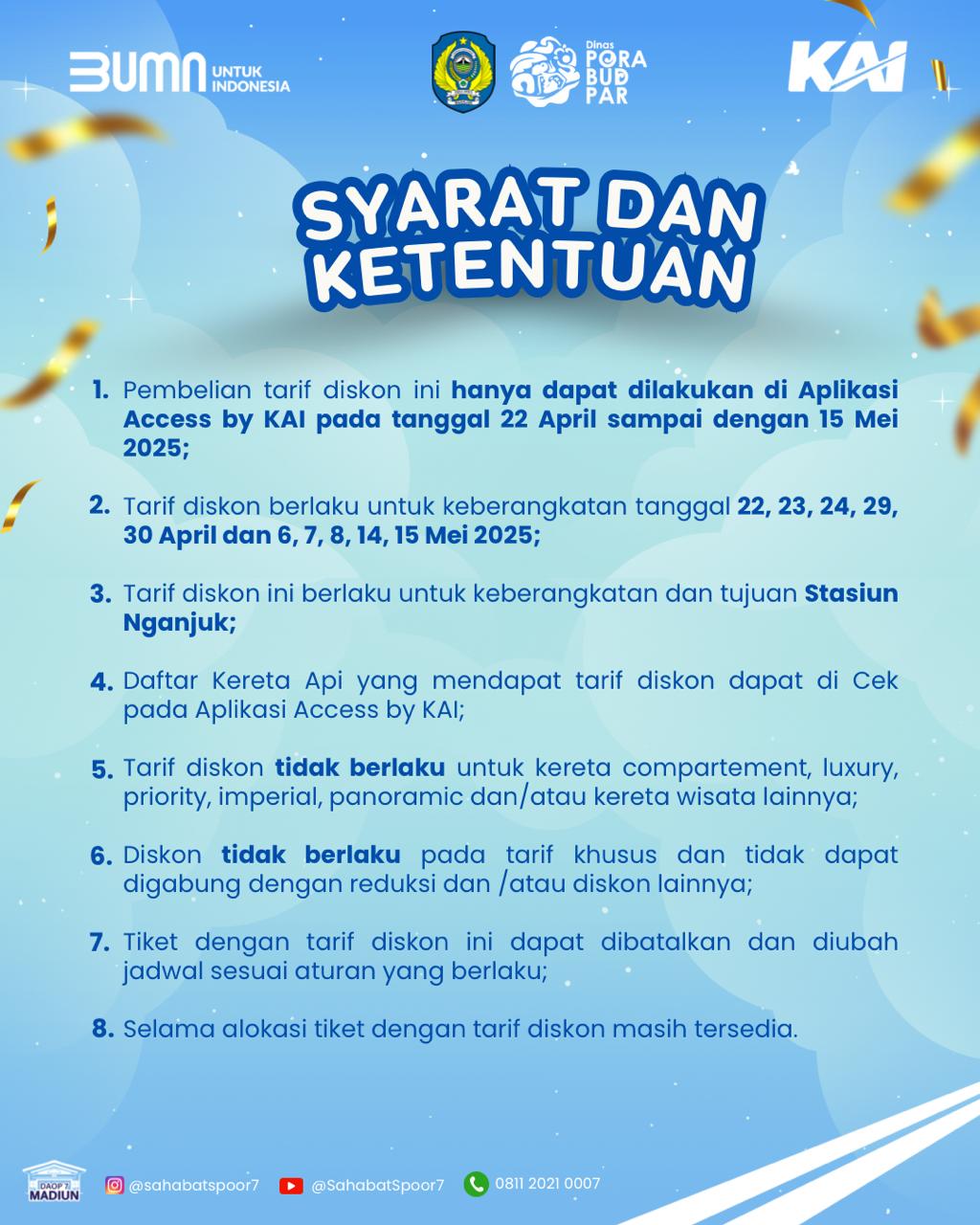 BUMN UNTUK INDONESIA

Dinas PORA BUD PAR

KAI

SYARAT DAN KETENTUAN

1. Pembelian tarif diskon ini hanya dapat dilakukan di Aplikasi Access by KAI pada tanggal 22 April sampai dengan 15 Mei 2025;

2. Tarif diskon berlaku untuk keberangkatan tanggal 22, 23, 24, 29, 30 April dan 6, 7, 8, 14, 15 Mei 2025;

3. Tarif diskon ini berlaku untuk keberangkatan dan tujuan Stasiun Nganjuk;

4. Daftar Kereta Api yang mendapat tarif diskon dapat di Cek pada Aplikasi Access by KAI;

5. Tarif diskon tidak berlaku untuk kereta compartement, luxury, priority, imperial, panoramic dan/atau kereta wisata lainnya;

6. Diskon tidak berlaku pada tarif khusus dan tidak dapat digabung dengan reduksi dan /atau diskon lainnya;

7. Tiket dengan tarif diskon ini dapat dibatalkan dan diubah jadwal sesuai aturan yang berlaku;

8. Selama alokasi tiket dengan tarif diskon masih tersedia.

DAOP 7 MADIUN

@sahabatspoor7 @SahabatSpoor7 0811 2021 0007